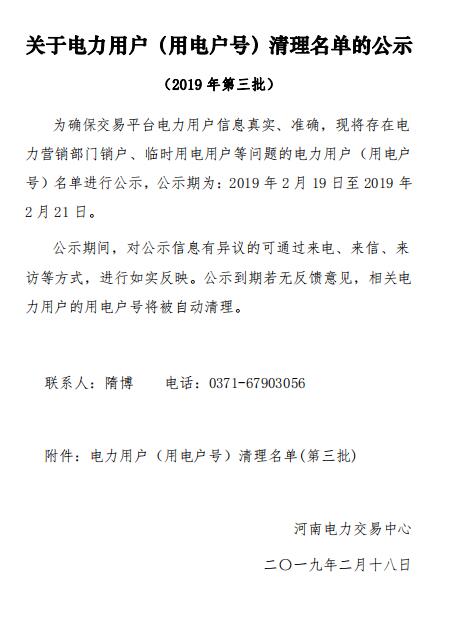 关于电力用户（用电户号）清理名单的公示

（2019 年第三批）

为确保交易平台电力用户信息真实、准确，现将存在电力营销部门销户、临时用电用户等问题的电力用户（用电户号）名单进行公示，公示期为：2019 年 2 月 19 日至 2019 年 2 月 21 日。

公示期间，对公示信息有异议的可通过来电、来信、来访等方式，进行如实反映。公示到期若无反馈意见，相关电力用户的用电户号将被自动清理。

联系人：隋博　　电话：0371-67903056

附件：电力用户（用电户号）清理名单(第三批)

河南电力交易中心

二〇一九年二月十八日